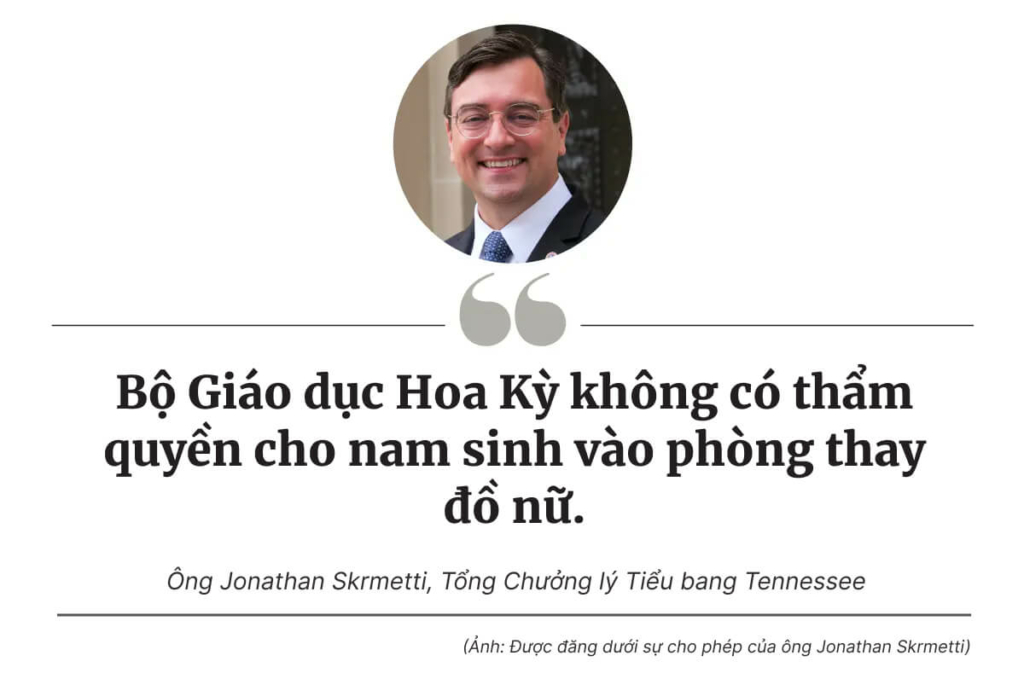 Bộ Giáo dục Hoa Kỳ không có thẩm quyền cho nam sinh vào phòng thay đồ nữ.

Ông Jonathan Skrmetti, Tổng Chưởng lý Tiểu bang Tennessee

(Ảnh: Được đăng dưới sự cho phép của ông Jonathan Skrmetti)